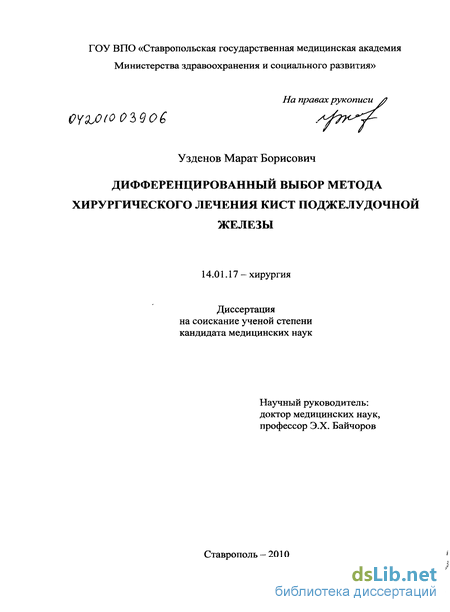 ГОУ ВПО «Ставропольская государственная медицинская академия Министерства здравоохранения и социального развития»

На правах рукописи

04201003906

Узденов Марат Борисович

ДИФФЕРЕНЦИРОВАННЫЙ ВЫБОР МЕТОДА ХИРУРГИЧЕСКОГО ЛЕЧЕНИЯ КИСТ ПОДЖЕЛУДОЧНОЙ ЖЕЛЕЗЫ

14.01.17 – хирургия

Диссертация на соискание ученой степени кандидата медицинских наук

Научный руководитель: доктор медицинских наук, профессор Э.Х. Байчоров

Ставрополь – 2010

dsLib.net
библиотека диссертаций